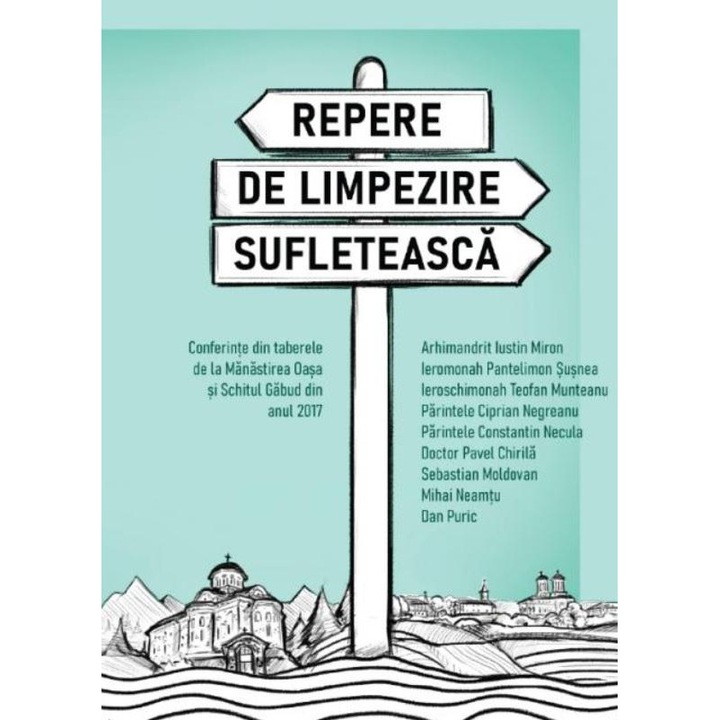 REPERE
DE LIMPEZIRE
SUFLETEASCĂ

Conferințe din taberele de la Mănăstirea Oașa și Schitul Găbud din anul 2017

Arhimandrit Iustin Miron
Ieromonah Pantelimon Șușnea
Ieroschimonah Teofan Munteanu
Părintele Ciprian Negreanu
Părintele Constantin Necula
Doctor Pavel Chirilă
Sebastian Moldovan
Mihai Neamțu
Dan Puric